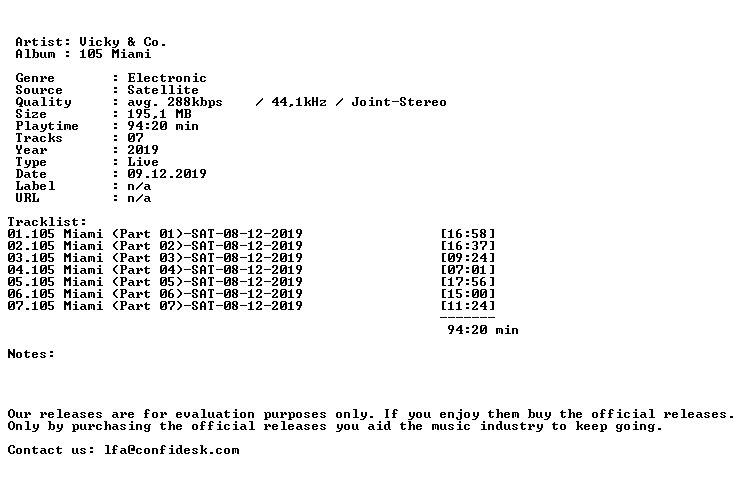 Artist: Vicky & Co.
Album : 105 Miami

Genre : Electronic
Source : Satellite
Quality : avg. 288kbps / 44,1kHz / Joint-Stereo
Size : 195,1 MB
Playtime : 94:20 min
Tracks : 07
Year : 2019
Type : Live
Date : 09.12.2019
Label : n/a
URL : n/a

Tracklist:
01.105 Miami (Part 01)-SAT-08-12-2019 [16:58]
02.105 Miami (Part 02)-SAT-08-12-2019 [16:37]
03.105 Miami (Part 03)-SAT-08-12-2019 [09:24]
04.105 Miami (Part 04)-SAT-08-12-2019 [07:01]
05.105 Miami (Part 05)-SAT-08-12-2019 [17:56]
06.105 Miami (Part 06)-SAT-08-12-2019 [15:00]
07.105 Miami (Part 07)-SAT-08-12-2019 [11:24]
-------
94:20 min

Notes:

Our releases are for evaluation purposes only. If you enjoy them buy the official releases.
Only by purchasing the official releases you aid the music industry to keep going.

Contact us: lfa@confidesk.com